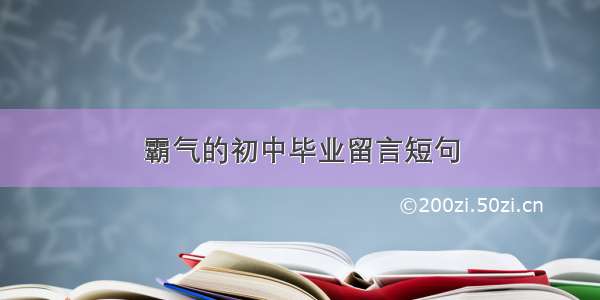 霸气的初中毕业留言短句

©200zi.50zi.cn